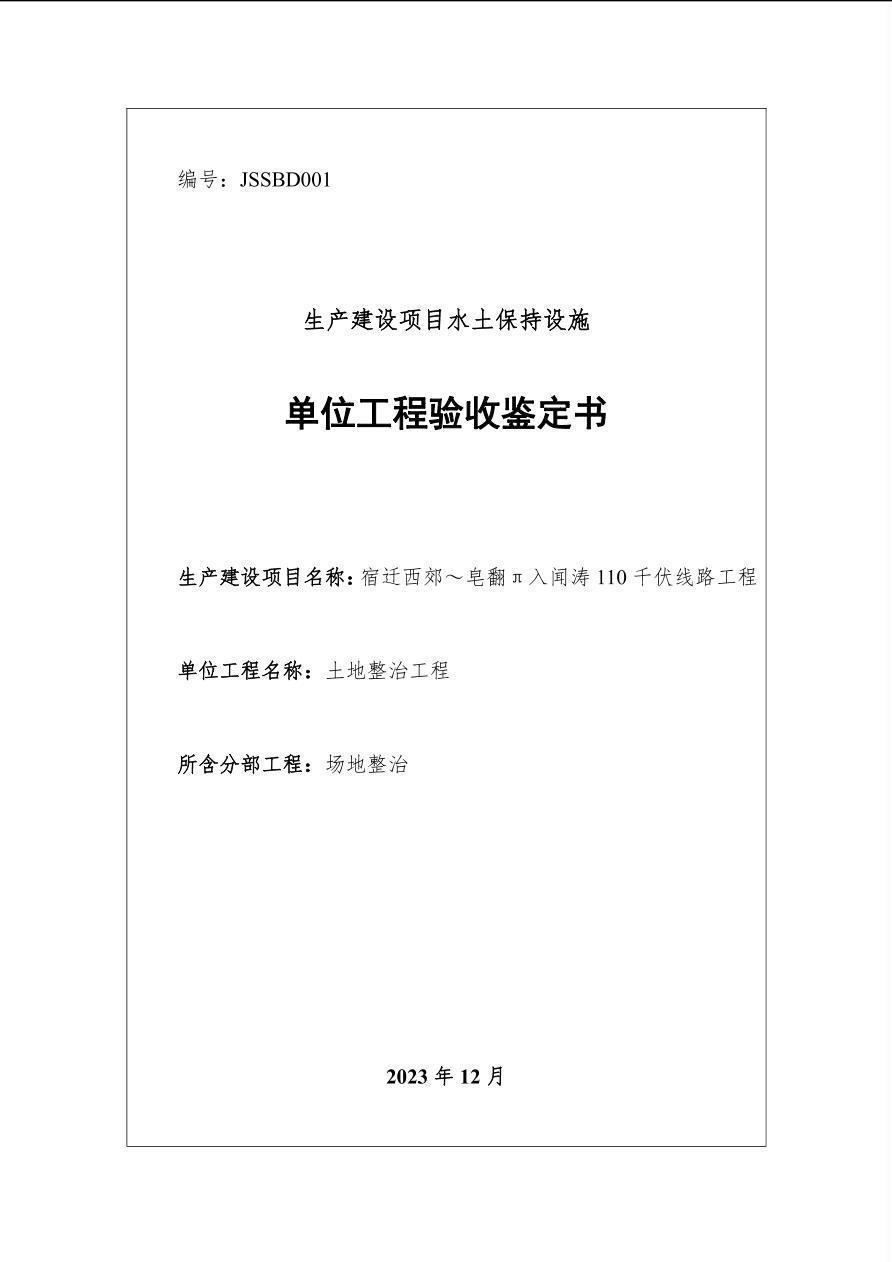 编号：JSSBD001

生产建设项目水土保持设施

单位工程验收鉴定书

生产建设项目名称：宿迁西郊～皂翻π入闻涛110千伏线路工程

单位工程名称：土地整治工程

所含分部工程：场地整治

2023年12月